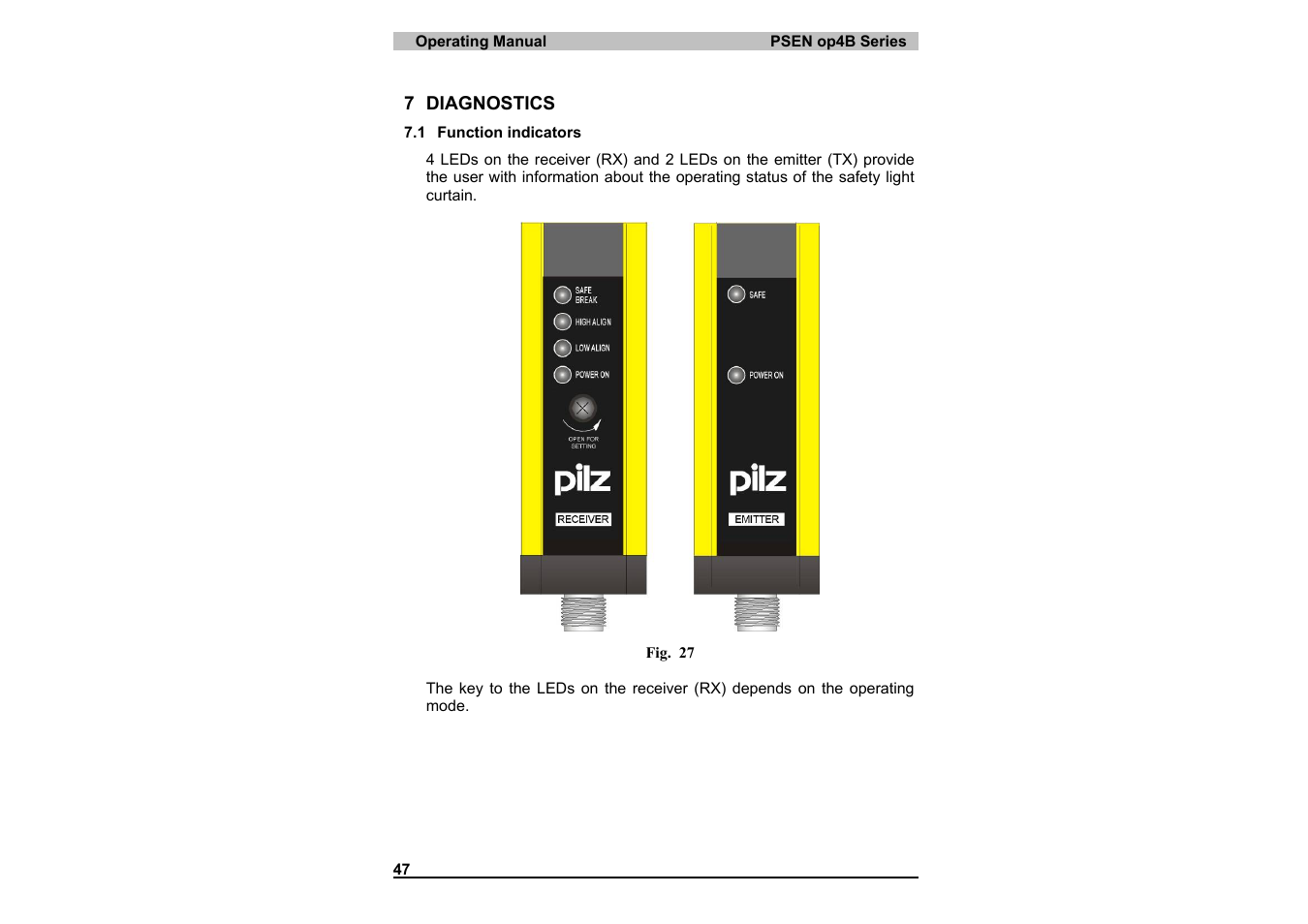 Operating Manual PSEN op4B Series

7 DIAGNOSTICS

7.1 Function indicators

4 LEDs on the receiver (RX) and 2 LEDs on the emitter (TX) provide the user with information about the operating status of the safety light curtain.

SAFE
BREAK
HIGH ALIGN
LOW ALIGN
POWER ON
OPEN FOR
SETTING
pilz
RECEIVER

SAFE
POWER ON
pilz
EMITTER

Fig. 27

The key to the LEDs on the receiver (RX) depends on the operating mode.

47